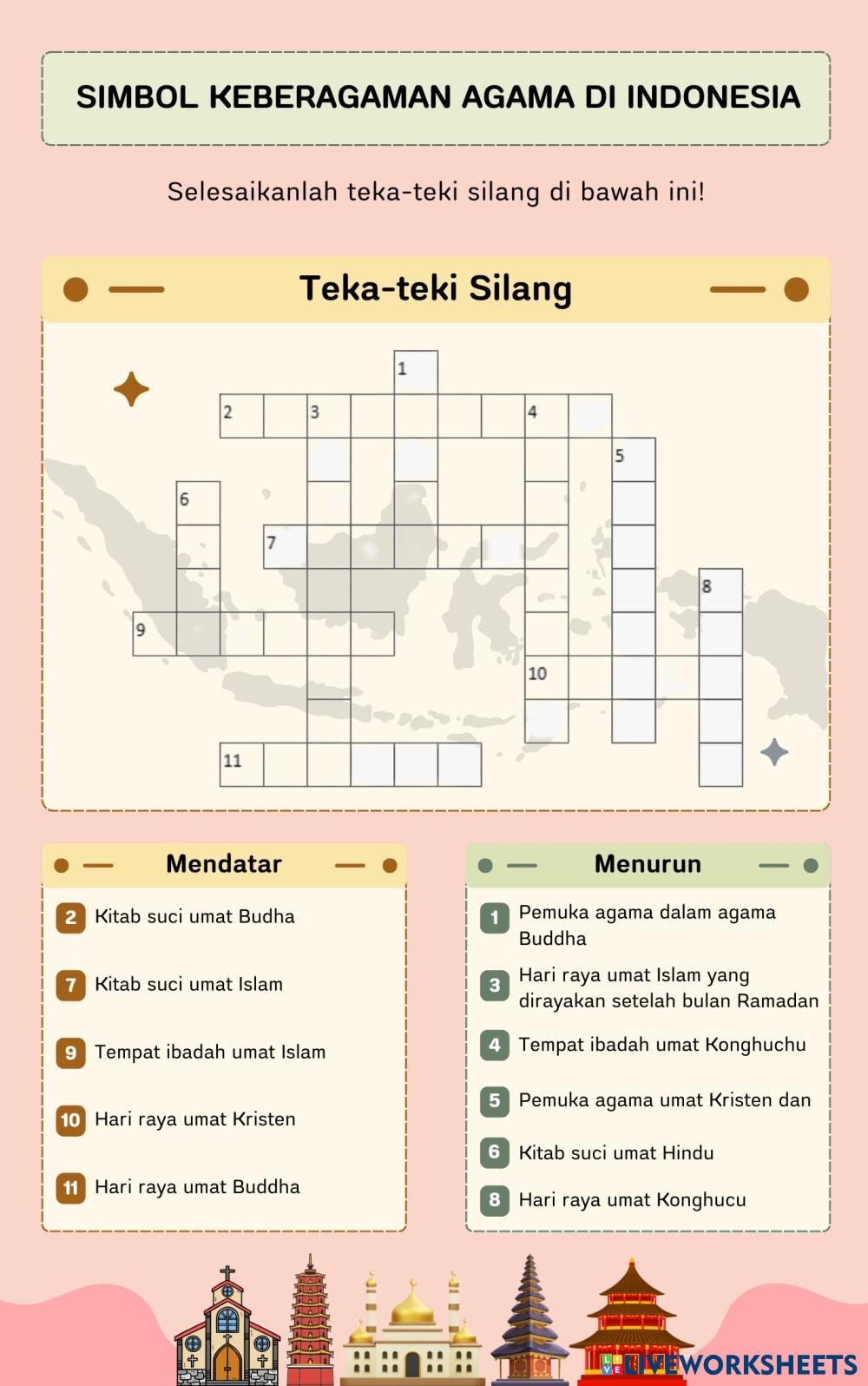 SIMBOL KEBERAGAMAN AGAMA DI INDONESIA

Selesaikanlah teka-teki silang di bawah ini!

Teka-teki Silang

1
2 3 4
5
6
7
8
9
10
11

Mendatar

2 Kitab suci umat Budha

7 Kitab suci umat Islam

9 Tempat ibadah umat Islam

10 Hari raya umat Kristen

11 Hari raya umat Buddha

Menurun

1 Pemuka agama dalam agama Buddha

3 Hari raya umat Islam yang dirayakan setelah bulan Ramadan

4 Tempat ibadah umat Konghuchu

5 Pemuka agama umat Kristen dan

6 Kitab suci umat Hindu

8 Hari raya umat Konghucu

LIVEWORKSHEETS